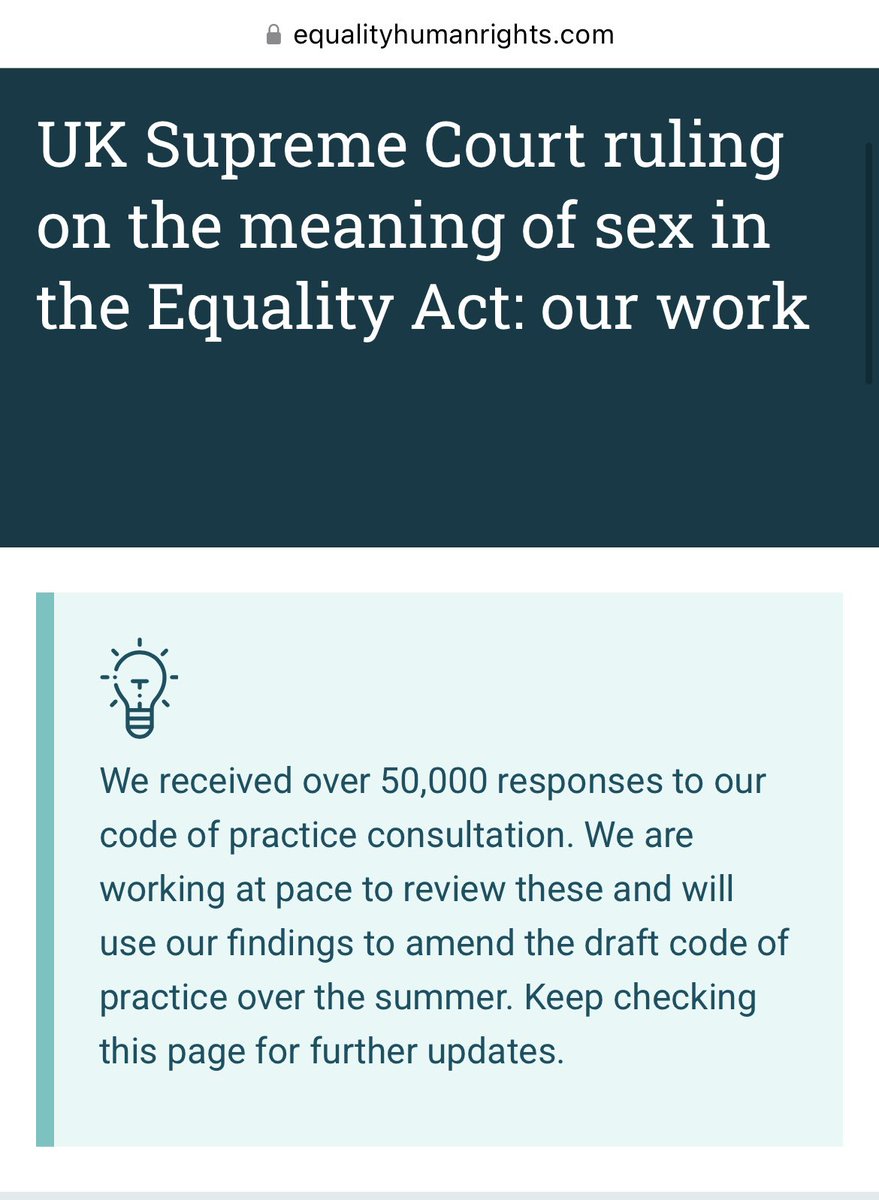 equalityhumanrights.com

UK Supreme Court ruling on the meaning of sex in the Equality Act: our work

We received over 50,000 responses to our code of practice consultation. We are working at pace to review these and will use our findings to amend the draft code of practice over the summer. Keep checking this page for further updates.